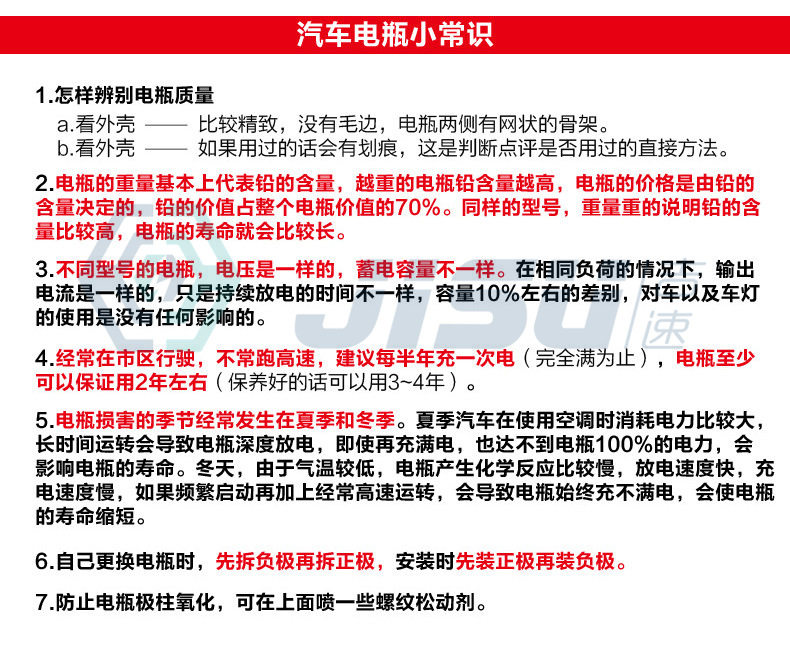 汽车电瓶小常识

1.怎样辨别电瓶质量

a.看外壳 —— 比较精致，没有毛边，电瓶两侧有网状的骨架。
b.看外壳 —— 如果用过的话会有划痕，这是判断点评是否用过的直接方法。

2.电瓶的重量基本上代表铅的含量，越重的电瓶铅含量越高，电瓶的价格是由铅的含量决定的，铅的价值占整个电瓶价值的70%。同样的型号，重量重的说明铅的含量比较高，电瓶的寿命就会比较长。

3.不同型号的电瓶，电压是一样的，蓄电容量不一样。在相同负荷的情况下，输出电流是一样的，只是持续放电的时间不一样，容量10%左右的差别，对车以及车灯的使用是没有任何影响的。

4.经常在市区行驶，不常跑高速，建议每半年充一次电（完全满为止），电瓶至少可以保证用2年左右（保养好的话可以用3~4年）。

5.电瓶损害的季节经常发生在夏季和冬季。夏季汽车在使用空调时消耗电力比较大，长时间运转会导致电瓶深度放电，即使再充满电，也达不到电瓶100%的电力，会影响电瓶的寿命。冬天，由于气温较低，电瓶产生化学反应比较慢，放电速度快，充电速度慢，如果频繁启动再加上经常高速运转，会导致电瓶始终充不满电，会使电瓶的寿命缩短。

6.自己更换电瓶时，先拆负极再拆正极，安装时先装正极再装负极。

7.防止电瓶极柱氧化，可在上面喷一些螺纹松动剂。

JISU 速